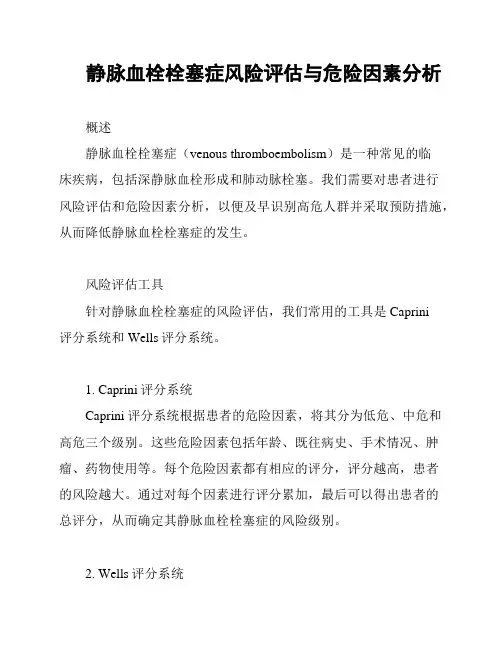 静脉血栓栓塞症风险评估与危险因素分析

概述

静脉血栓栓塞症（venous thromboembolism）是一种常见的临床疾病，包括深静脉血栓形成和肺动脉栓塞。我们需要对患者进行风险评估和危险因素分析，以便及早识别高危人群并采取预防措施，从而降低静脉血栓栓塞症的发生。

风险评估工具

针对静脉血栓栓塞症的风险评估，我们常用的工具是 Caprini 评分系统和 Wells 评分系统。

1. Caprini 评分系统

Caprini 评分系统根据患者的危险因素，将其分为低危、中危和高危三个级别。这些危险因素包括年龄、既往病史、手术情况、肿瘤、药物使用等。每个危险因素都有相应的评分，评分越高，患者的风险越大。通过对每个因素进行评分累加，最后可以得出患者的总评分，从而确定其静脉血栓栓塞症的风险级别。

2. Wells 评分系统